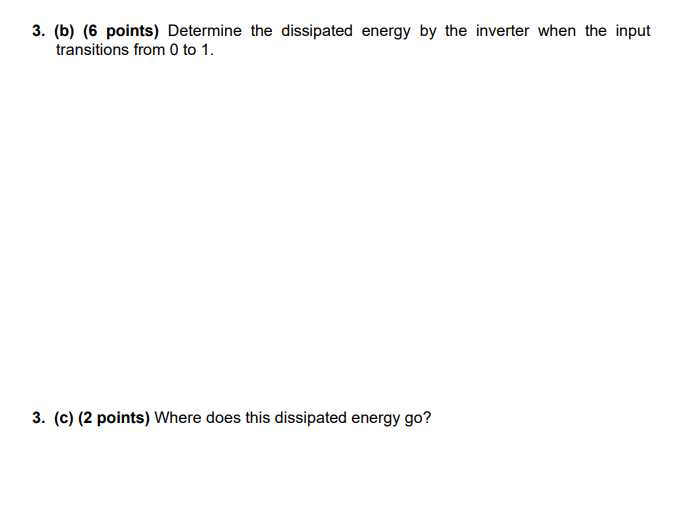 3. (b) (6 points) Determine the dissipated energy by the inverter when the input transitions from 0 to 1.

3. (c) (2 points) Where does this dissipated energy go?